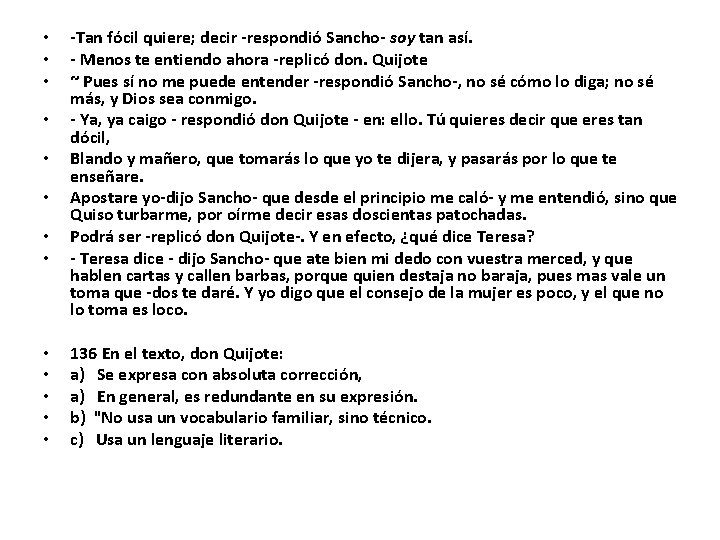 • -Tan fócil quiere; decir -respondió Sancho- soy tan así.
• - Menos te entiendo ahora -replicó don. Quijote
• ~ Pues sí no me puede entender -respondió Sancho-, no sé cómo lo diga; no sé más, y Dios sea conmigo.
• - Ya, ya caigo - respondió don Quijote - en: ello. Tú quieres decir que eres tan dócil,
• Blando y mañero, que tomarás lo que yo te dijera, y pasarás por lo que te enseñare.
• Apostare yo-dijo Sancho- que desde el principio me caló- y me entendió, sino que Quiso turbarme, por oírme decir esas doscientas patochadas.
• Podrá ser -replicó don Quijote-. Y en efecto, ¿qué dice Teresa?
• - Teresa dice - dijo Sancho- que ate bien mi dedo con vuestra merced, y que hablen cartas y callen barbas, porque quien destaja no baraja, pues mas vale un toma que -dos te daré. Y yo digo que el consejo de la mujer es poco, y el que no lo toma es loco.

• 136 En el texto, don Quijote:
• a) Se expresa con absoluta corrección,
• a) En general, es redundante en su expresión.
• b) "No usa un vocabulario familiar, sino técnico.
• c) Usa un lenguaje literario.